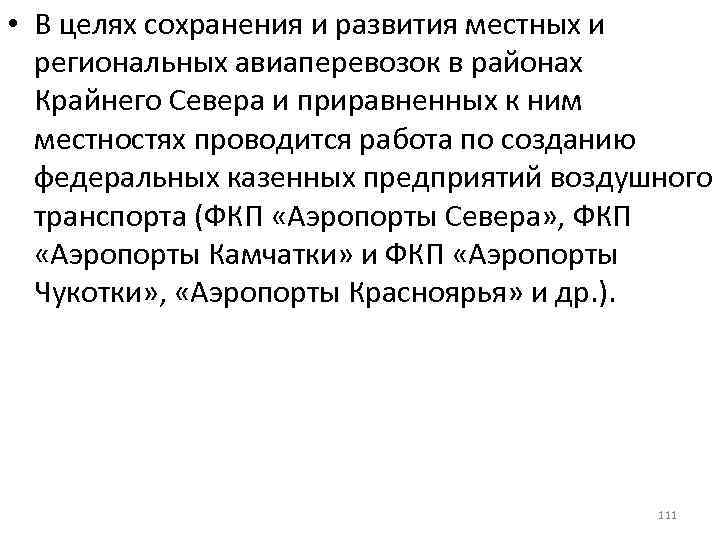 • В целях сохранения и развития местных и региональных авиаперевозок в районах Крайнего Севера и приравненных к ним местностях проводится работа по созданию федеральных казенных предприятий воздушного транспорта (ФКП «Аэропорты Севера», ФКП «Аэропорты Камчатки» и ФКП «Аэропорты Чукотки», «Аэропорты Красноярья» и др.).

111